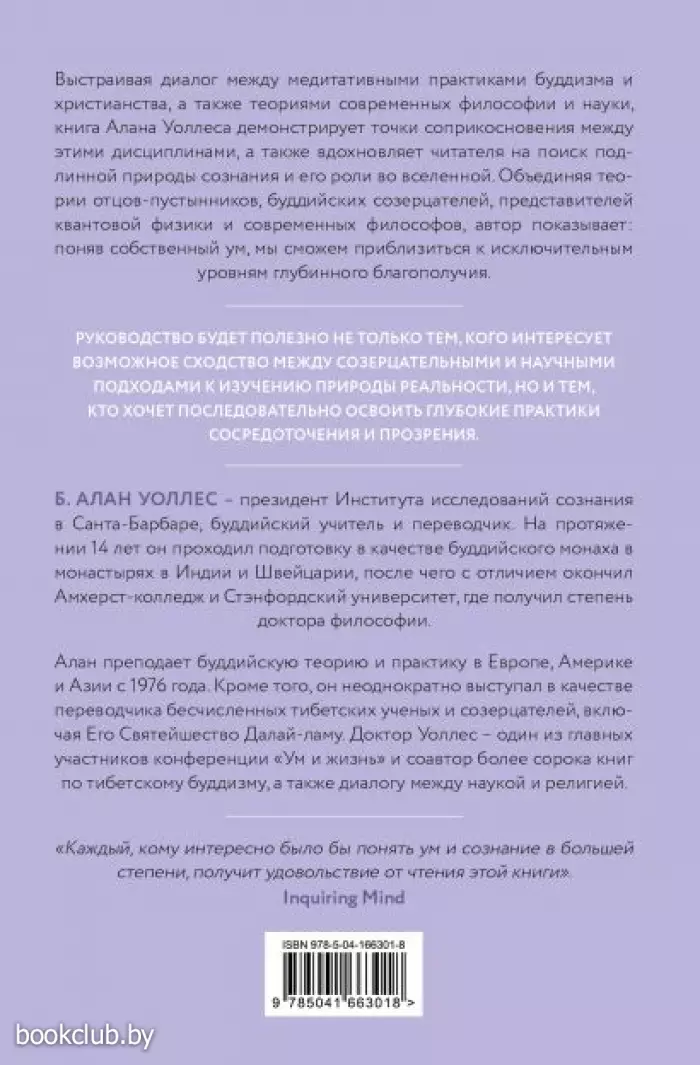 Выстраивая диалог между медитативными практиками буддизма и христианства, а также теориями современных философии и науки, книга Алана Уоллеса демонстрирует точки соприкосновения между этими дисциплинами, а также вдохновляет читателя на поиск подлинной природы сознания и его роли во вселенной. Объединяя теории отцов-пустынников, буддийских созерцателей, представителей квантовой физики и современных философов, автор показывает: поняв собственный ум, мы сможем приблизиться к исключительным уровням глубинного благополучия.

РУКОВОДСТВО БУДЕТ ПОЛЕЗНО НЕ ТОЛЬКО ТЕМ, КОГО ИНТЕРЕСУЕТ ВОЗМОЖНОЕ СХОДСТВО МЕЖДУ СОЗЕРЦАТЕЛЬНЫМИ И НАУЧНЫМИ ПОДХОДАМИ К ИЗУЧЕНИЮ ПРИРОДЫ РЕАЛЬНОСТИ, НО И ТЕМ, КТО ХОЧЕТ ПОСЛЕДОВАТЕЛЬНО ОСВОИТЬ ГЛУБОКИЕ ПРАКТИКИ СОСРЕДОТОЧЕНИЯ И ПРОЗРЕНИЯ.

Б. АЛАН УОЛЛЕС – президент Института исследований сознания в Санта-Барбаре, буддийский учитель и переводчик. На протяжении 14 лет он проходил подготовку в качестве буддийского монаха в монастырях в Индии и Швейцарии, после чего с отличием окончил Амхерст-колледж и Стэнфордский университет, где получил степень доктора философии.

Алан преподает буддийскую теорию и практику в Европе, Америке и Азии с 1976 года. Кроме того, он неоднократно выступал в качестве переводчика бесчисленных тибетских ученых и созерцателей, включая Его Святейшество Далай-ламу. Доктор Уоллес – один из главных участников конференции «Ум и жизнь» и соавтор более сорока книг по тибетскому буддизму, а также диалогу между наукой и религией.

«Каждый, кому интересно было бы понять ум и сознание в большей степени, получит удовольствие от чтения этой книги».
Inquiring Mind

ISBN 978-5-04-166301-8
9 785041 663018 >

bookclub.by